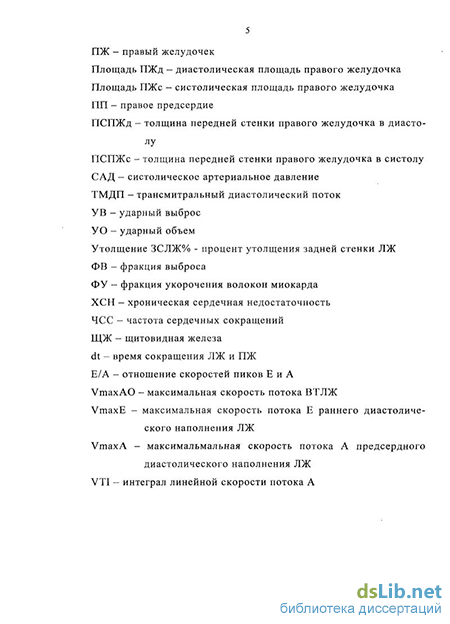 5

ПЖ – правый желудочек

Площадь ПЖд – диастолическая площадь правого желудочка

Площадь ПЖс – систолическая площадь правого желудочка

ПП – правое предсердие

ПСПЖд – толщина передней стенки правого желудочка в диастолу

ПСПЖс – толщина передней стенки правого желудочка в систолу

САД – систолическое артериальное давление

ТМДП – трансмитральный диастолический поток

УВ – ударный выброс

УО – ударный объем

Утолщение ЗСЛЖ% - процент утолщения задней стенки ЛЖ

ФВ – фракция выброса

ФУ – фракция укорочения волокон миокарда

ХСН – хроническая сердечная недостаточность

ЧСС – частота сердечных сокращений

ЩЖ – щитовидная железа

dt – время сокращения ЛЖ и ПЖ

Е/А – отношение скоростей пиков Е и А

VmaxAO – максимальная скорость потока ВТЛЖ

VmaxE – максимальная скорость потока Е раннего диастолического наполнения ЛЖ

VmaxA – максимальмальная скорость потока А предсердного диастолического наполнения ЛЖ

VTI – интеграл линейной скорости потока А

dsLib.net
библиотека диссертаций